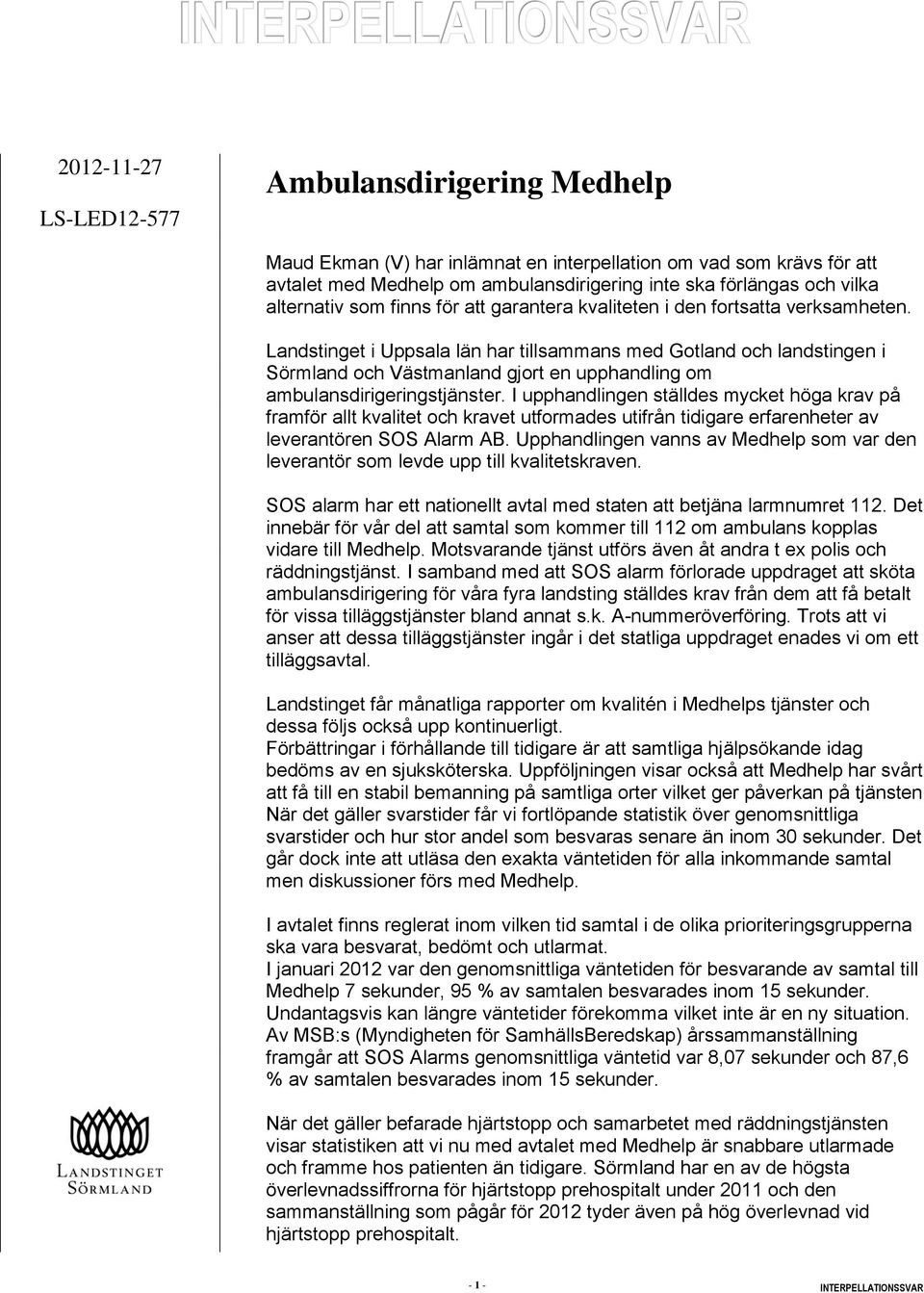 INTERPELLATIONSSVAR

2012-11-27

LS-LED12-577

Ambulansdirigering Medhelp

Maud Ekman (V) har inlämnat en interpellation om vad som krävs för att avtalet med Medhelp om ambulansdirigering inte ska förlängas och vilka alternativ som finns för att garantera kvaliteten i den fortsatta verksamheten.

Landstinget i Uppsala län har tillsammans med Gotland och landstingen i Sörmland och Västmanland gjort en upphandling om ambulansdirigeringstjänster. I upphandlingen ställdes mycket höga krav på framför allt kvalitet och kravet utformades utifrån tidigare erfarenheter av leverantören SOS Alarm AB. Upphandlingen vanns av Medhelp som var den leverantör som levde upp till kvalitetskraven.

SOS alarm har ett nationellt avtal med staten att betjäna larmnumret 112. Det innebär för vår del att samtal som kommer till 112 om ambulans kopplas vidare till Medhelp. Motsvarande tjänst utförs även åt andra t ex polis och räddningstjänst. I samband med att SOS alarm förlorade uppdraget att sköta ambulansdirigering för våra fyra landsting ställdes krav från dem att få betalt för vissa tilläggstjänster bland annat s.k. A-nummeröverföring. Trots att vi anser att dessa tilläggstjänster ingår i det statliga uppdraget enades vi om ett tilläggsavtal.

Landstinget får månatliga rapporter om kvalitén i Medhelps tjänster och dessa följs också upp kontinuerligt.
Förbättringar i förhållande till tidigare är att samtliga hjälpsökande idag bedöms av en sjuksköterska. Uppföljningen visar också att Medhelp har svårt att få till en stabil bemanning på samtliga orter vilket ger påverkan på tjänsten När det gäller svarstider får vi fortlöpande statistik över genomsnittliga svarstider och hur stor andel som besvaras senare än inom 30 sekunder. Det går dock inte att utläsa den exakta väntetiden för alla inkommande samtal men diskussioner förs med Medhelp.

I avtalet finns reglerat inom vilken tid samtal i de olika prioriteringsgrupperna ska vara besvarat, bedömt och utlarmat.
I januari 2012 var den genomsnittliga väntetiden för besvarande av samtal till Medhelp 7 sekunder, 95 % av samtalen besvarades inom 15 sekunder. Undantagsvis kan längre väntetider förekomma vilket inte är en ny situation. Av MSB:s (Myndigheten för SamhällsBeredskap) årssammanställning framgår att SOS Alarms genomsnittliga väntetid var 8,07 sekunder och 87,6 % av samtalen besvarades inom 15 sekunder.

När det gäller befarade hjärtstopp och samarbetet med räddningstjänsten visar statistiken att vi nu med avtalet med Medhelp är snabbare utlarmade och framme hos patienten än tidigare. Sörmland har en av de högsta överlevnadssiffrorna för hjärtstopp prehospitalt under 2011 och den sammanställning som pågår för 2012 tyder även på hög överlevnad vid hjärtstopp prehospitalt.

LANDSTINGET SÖRMLAND

- 1 -

INTERPELLATIONSSVAR